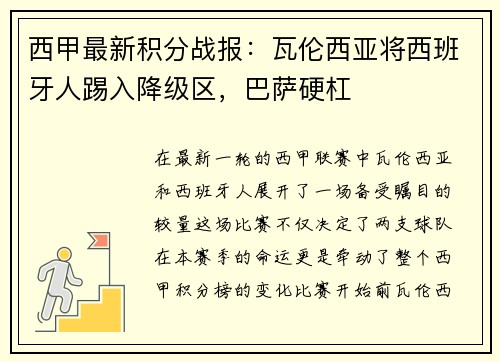 西甲最新积分战报：瓦伦西亚将西班牙人踢入降级区，巴萨硬杠

在最新一轮的西甲联赛中瓦伦西亚和西班牙人展开了一场备受瞩目的较量这场比赛不仅决定了两支球队在本赛季的命运更是牵动了整个西甲积分榜的变化比赛开始前瓦伦西